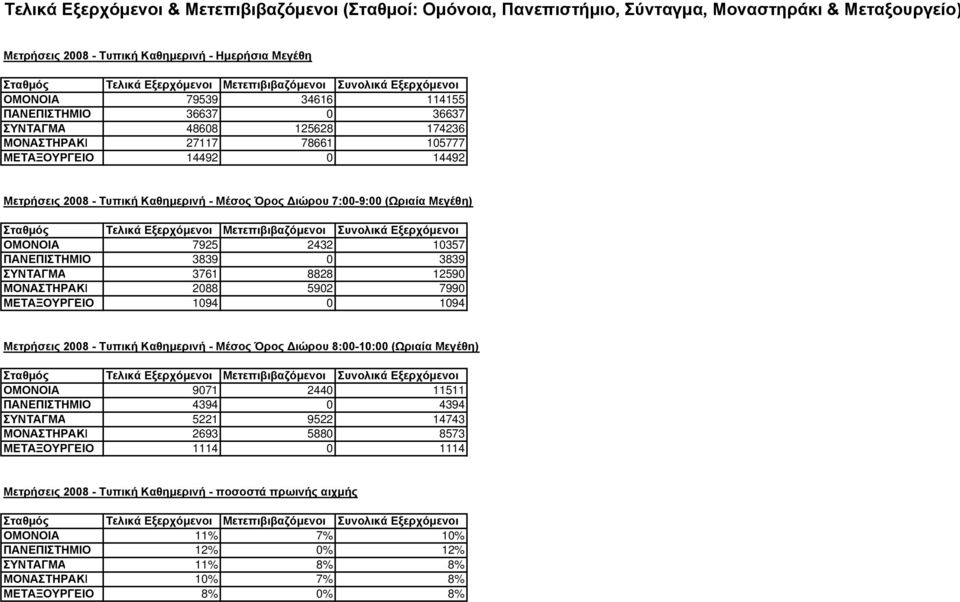 Τελικά Εξερχόμενοι & Μετεπιβιβαζόμενοι (Σταθμοί: Ομόνοια, Πανεπιστήμιο, Σύνταγμα, Μοναστηράκι & Μεταξουργείο)

Μετρήσεις 2008 - Τυπική Καθημερινή - Ημερήσια Μεγέθη

| Σταθμός | Τελικά Εξερχόμενοι | Μετεπιβιβαζόμενοι | Συνολικά Εξερχόμενοι |
|---|---|---|---|
| ΟΜΟΝΟΙΑ | 79539 | 34616 | 114155 |
| ΠΑΝΕΠΙΣΤΗΜΙΟ | 36637 | 0 | 36637 |
| ΣΥΝΤΑΓΜΑ | 48608 | 125628 | 174236 |
| ΜΟΝΑΣΤΗΡΑΚΙ | 27117 | 78661 | 105777 |
| ΜΕΤΑΞΟΥΡΓΕΙΟ | 14492 | 0 | 14492 |

Μετρήσεις 2008 - Τυπική Καθημερινή - Μέσος Όρος Διώρου 7:00-9:00 (Ωριαία Μεγέθη)

| Σταθμός | Τελικά Εξερχόμενοι | Μετεπιβιβαζόμενοι | Συνολικά Εξερχόμενοι |
|---|---|---|---|
| ΟΜΟΝΟΙΑ | 7925 | 2432 | 10357 |
| ΠΑΝΕΠΙΣΤΗΜΙΟ | 3839 | 0 | 3839 |
| ΣΥΝΤΑΓΜΑ | 3761 | 8828 | 12590 |
| ΜΟΝΑΣΤΗΡΑΚΙ | 2088 | 5902 | 7990 |
| ΜΕΤΑΞΟΥΡΓΕΙΟ | 1094 | 0 | 1094 |

Μετρήσεις 2008 - Τυπική Καθημερινή - Μέσος Όρος Διώρου 8:00-10:00 (Ωριαία Μεγέθη)

| Σταθμός | Τελικά Εξερχόμενοι | Μετεπιβιβαζόμενοι | Συνολικά Εξερχόμενοι |
|---|---|---|---|
| ΟΜΟΝΟΙΑ | 9071 | 2440 | 11511 |
| ΠΑΝΕΠΙΣΤΗΜΙΟ | 4394 | 0 | 4394 |
| ΣΥΝΤΑΓΜΑ | 5221 | 9522 | 14743 |
| ΜΟΝΑΣΤΗΡΑΚΙ | 2693 | 5880 | 8573 |
| ΜΕΤΑΞΟΥΡΓΕΙΟ | 1114 | 0 | 1114 |

Μετρήσεις 2008 - Τυπική Καθημερινή - ποσοστά πρωινής αιχμής

| Σταθμός | Τελικά Εξερχόμενοι | Μετεπιβιβαζόμενοι | Συνολικά Εξερχόμενοι |
|---|---|---|---|
| ΟΜΟΝΟΙΑ | 11% | 7% | 10% |
| ΠΑΝΕΠΙΣΤΗΜΙΟ | 12% | 0% | 12% |
| ΣΥΝΤΑΓΜΑ | 11% | 8% | 8% |
| ΜΟΝΑΣΤΗΡΑΚΙ | 10% | 7% | 8% |
| ΜΕΤΑΞΟΥΡΓΕΙΟ | 8% | 0% | 8% |